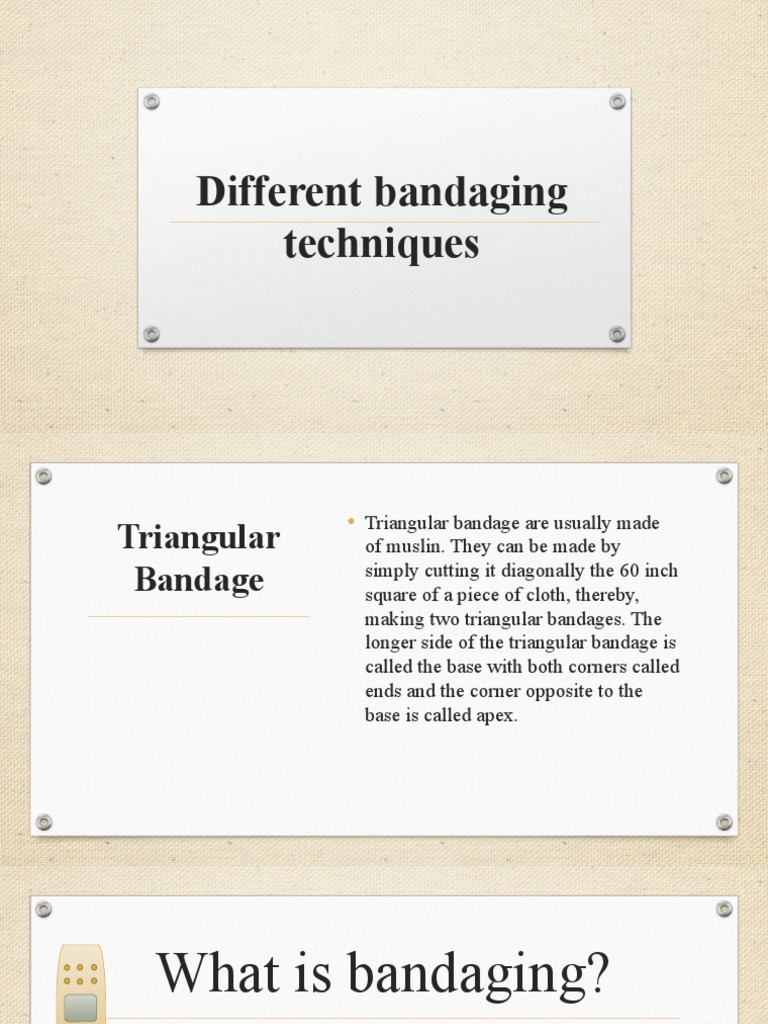 Different bandaging techniques

Triangular Bandage

• Triangular bandage are usually made of muslin. They can be made by simply cutting it diagonally the 60 inch square of a piece of cloth, thereby, making two triangular bandages. The longer side of the triangular bandage is called the base with both corners called ends and the corner opposite to the base is called apex.

What is bandaging?